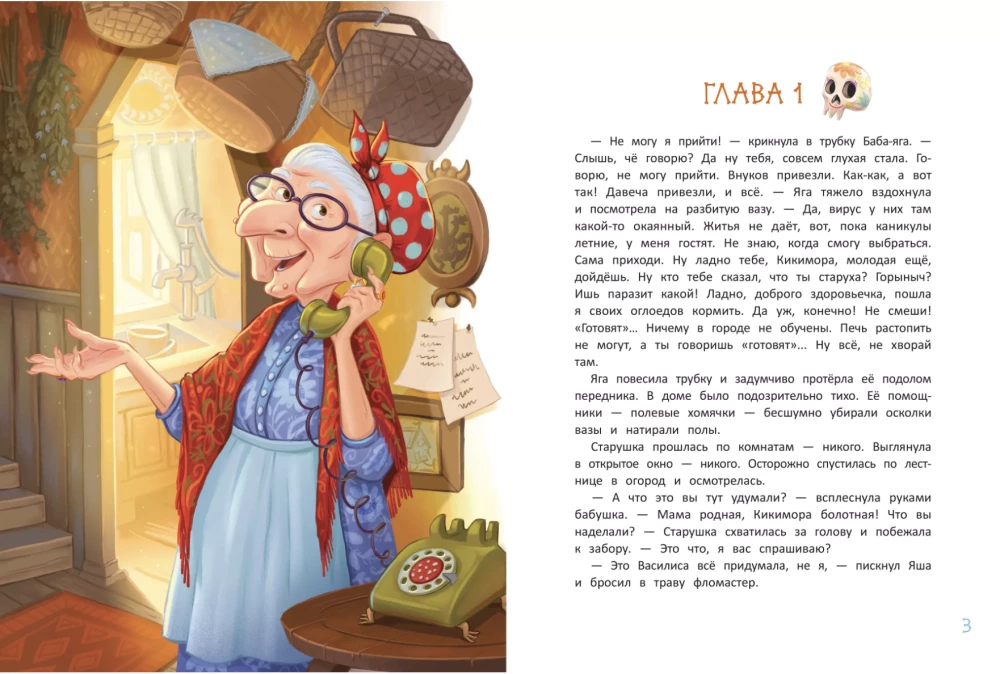 ГЛАВА 1

— Не могу я прийти! — крикнула в трубку Баба-яга. — Слышь, чё говорю? Да ну тебя, совсем глухая стала. Говорю, не могу прийти. Внуков привезли. Как-как, а вот так! Давеча привезли, и всё. — Яга тяжело вздохнула и посмотрела на разбитую вазу. — Да, вирус у них там какой-то окаянный. Житья не даёт, вот, пока каникулы летние, у меня гостят. Не знаю, когда смогу выбраться. Сама приходи. Ну ладно тебе, Кикимора, молодая ещё, дойдёшь. Ну кто тебе сказал, что ты старуха? Горыныч? Ишь паразит какой! Ладно, доброго здоровьечка, пошла я своих оглоедов кормить. Да уж, конечно! Не смеши! «Готовят»... Ничему в городе не обучены. Печь растопить не могут, а ты говоришь «готовят»... Ну всё, не хворай там.

Яга повесила трубку и задумчиво протёрла её подолом передника. В доме было подозрительно тихо. Её помощники — полевые хомячки — бесшумно убирали осколки вазы и натирали полы.

Старушка прошлась по комнатам — никого. Выглянула в открытое окно — никого. Осторожно спустилась по лестнице в огород и осмотрелась.

— А что это вы тут удумали? — всплеснула руками бабушка. — Мама родная, Кикимора болотная! Что вы наделали? — Старушка схватилась за голову и побежала к забору. — Это что, я вас спрашиваю?

— Это Василиса всё придумала, не я, — пискнул Яша и бросил в траву фломастер.

3